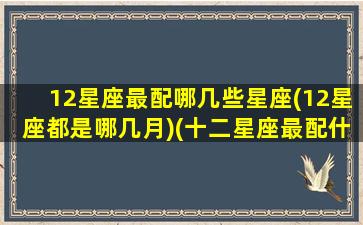 12星座最配哪几些星座(12星座都是哪几月)(十二星座最配什